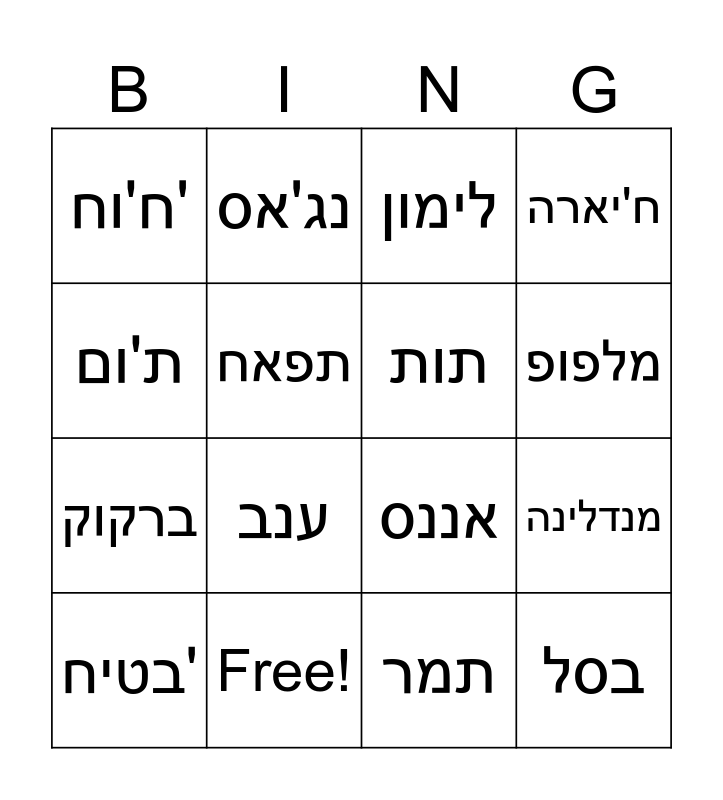 | B | I | N | G |
|---|---|---|---|
| ח'וח' | נג'אס | לימון | ח'יארה |
| ת'ום | תפאח | תות | מלפופ |
| ברקוק | ענב | אננס | מנדלינה |
| בטיח' | Free! | תמר | בסל |